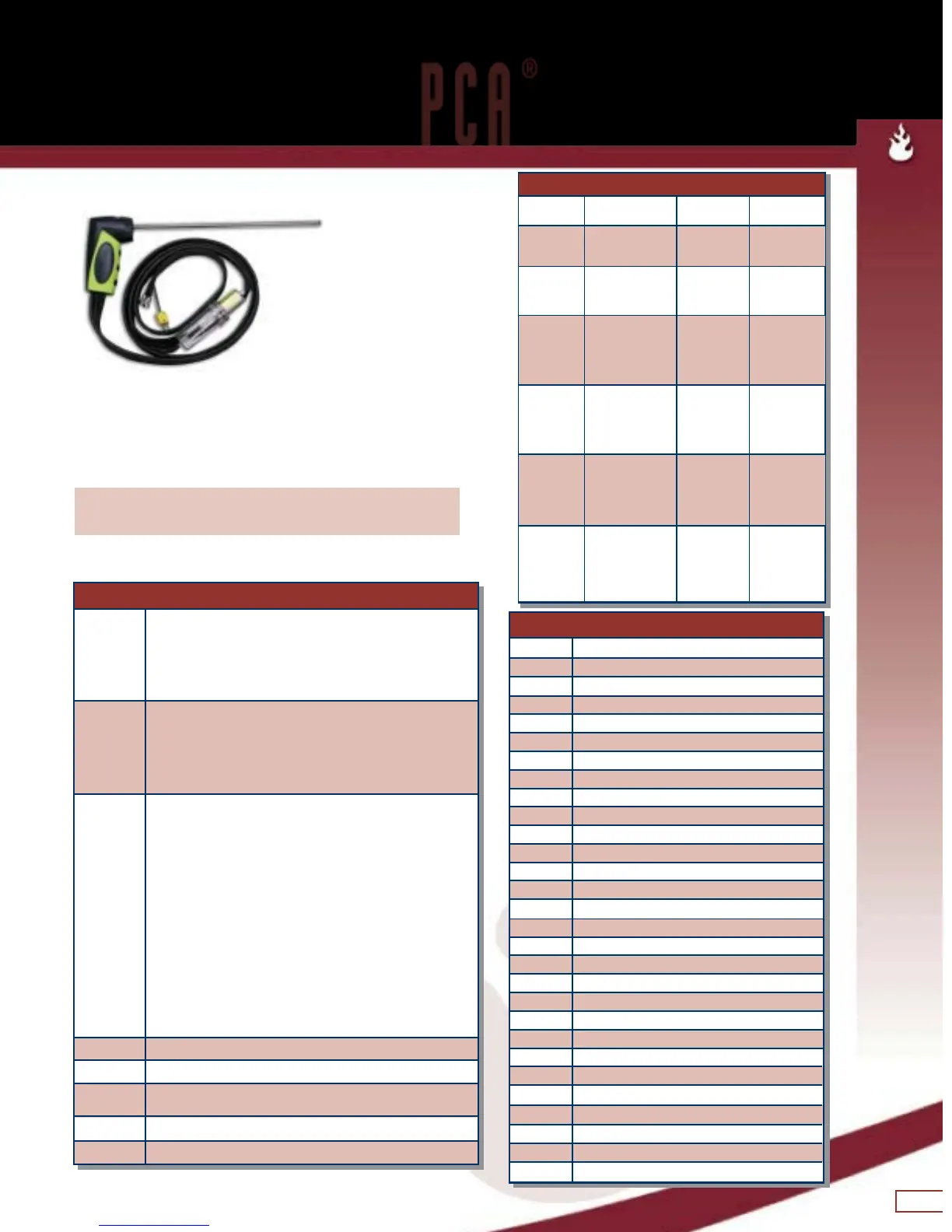 PCA®